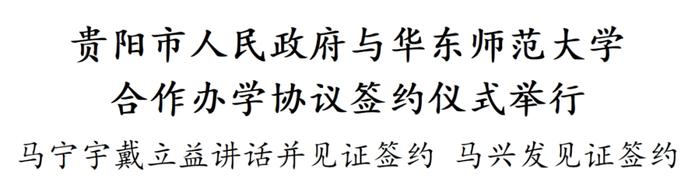 贵阳市人民政府与华东师范大学
合作办学协议签约仪式举行

马宁宇戴立益讲话并见证签约 马兴发见证签约